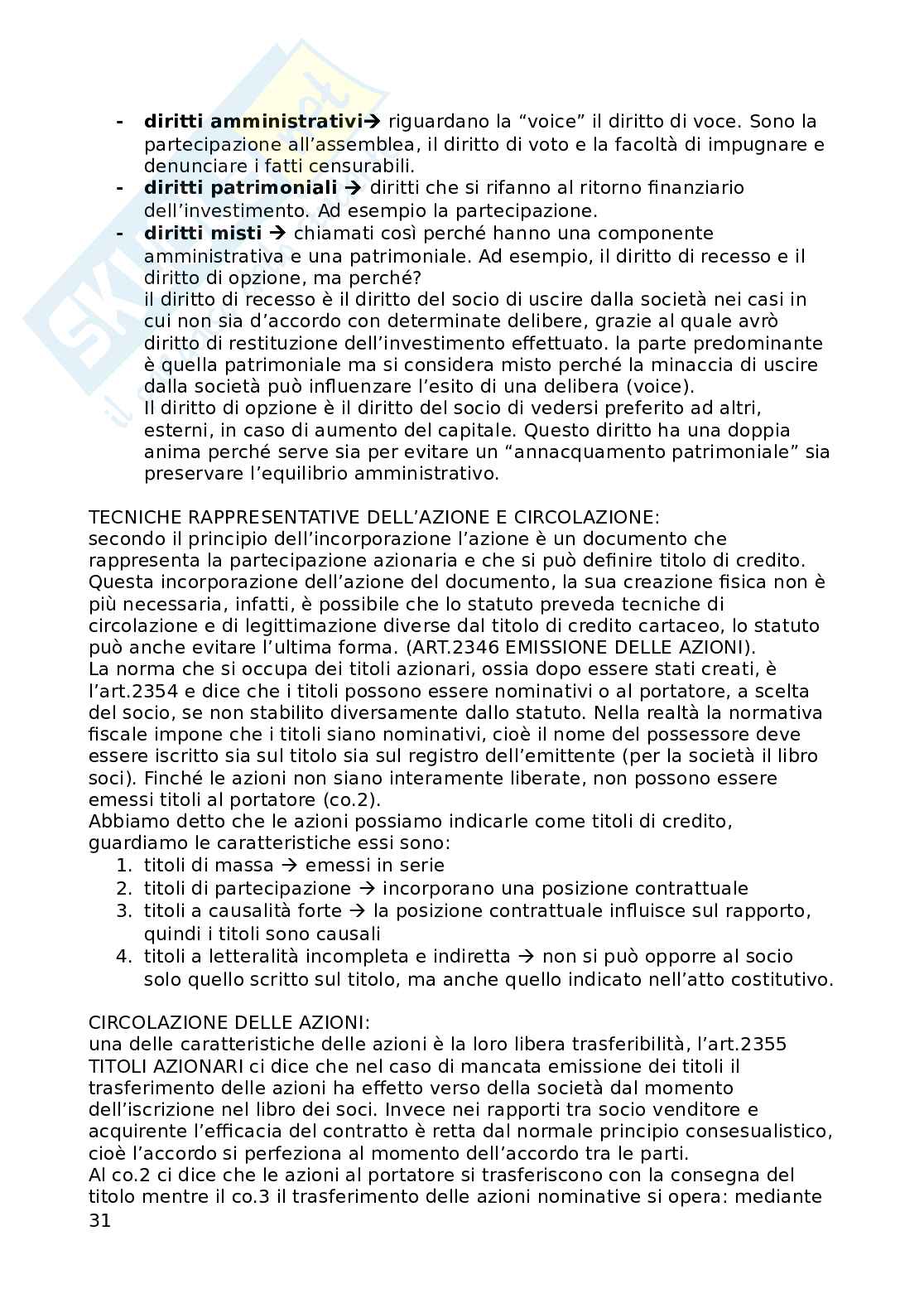 - **diritti amministrativi**→ riguardano la “voice” il diritto di voce. Sono la partecipazione all’assemblea, il diritto di voto e la facoltà di impugnare e denunciare i fatti censurabili.
- **diritti patrimoniali** → diritti che si rifanno al ritorno finanziario dell’investimento. Ad esempio la partecipazione.
- **diritti misti** → chiamati così perché hanno una componente amministrativa e una patrimoniale. Ad esempio, il diritto di recesso e il diritto di opzione, ma perché?
il diritto di recesso è il diritto del socio di uscire dalla società nei casi in cui non sia d’accordo con determinate delibere, grazie al quale avrò diritto di restituzione dell’investimento effettuato. la parte predominante è quella patrimoniale ma si considera misto perché la minaccia di uscire dalla società può influenzare l’esito di una delibera (voice).
Il diritto di opzione è il diritto del socio di vedersi preferito ad altri, esterni, in caso di aumento del capitale. Questo diritto ha una doppia anima perché serve sia per evitare un “annacquamento patrimoniale” sia preservare l’equilibrio amministrativo.

TECNICHE RAPPRESENTATIVE DELL’AZIONE E CIRCOLAZIONE:
secondo il principio dell’incorporazione l’azione è un documento che rappresenta la partecipazione azionaria e che si può definire titolo di credito. Questa incorporazione dell’azione del documento, la sua creazione fisica non è più necessaria, infatti, è possibile che lo statuto preveda tecniche di circolazione e di legittimazione diverse dal titolo di credito cartaceo, lo statuto può anche evitare l’ultima forma. (ART.2346 EMISSIONE DELLE AZIONI).
La norma che si occupa dei titoli azionari, ossia dopo essere stati creati, è l’art.2354 e dice che i titoli possono essere nominativi o al portatore, a scelta del socio, se non stabilito diversamente dallo statuto. Nella realtà la normativa fiscale impone che i titoli siano nominativi, cioè il nome del possessore deve essere iscritto sia sul titolo sia sul registro dell’emittente (per la società il libro soci). Finché le azioni non siano interamente liberate, non possono essere emessi titoli al portatore (co.2).
Abbiamo detto che le azioni possiamo indicarle come titoli di credito, guardiamo le caratteristiche essi sono:
1. titoli di massa → emessi in serie
2. titoli di partecipazione → incorporano una posizione contrattuale
3. titoli a causalità forte → la posizione contrattuale influisce sul rapporto, quindi i titoli sono causali
4. titoli a letteralità incompleta e indiretta → non si può opporre al socio solo quello scritto sul titolo, ma anche quello indicato nell’atto costitutivo.

CIRCOLAZIONE DELLE AZIONI:
una delle caratteristiche delle azioni è la loro libera trasferibilità, l’art.2355 TITOLI AZIONARI ci dice che nel caso di mancata emissione dei titoli il trasferimento delle azioni ha effetto verso della società dal momento dell’iscrizione nel libro dei soci. Invece nei rapporti tra socio venditore e acquirente l’efficacia del contratto è retta dal normale principio consesualistico, cioè l’accordo si perfeziona al momento dell’accordo tra le parti.
Al co.2 ci dice che le azioni al portatore si trasferiscono con la consegna del titolo mentre il co.3 il trasferimento delle azioni nominative si opera: mediante
31